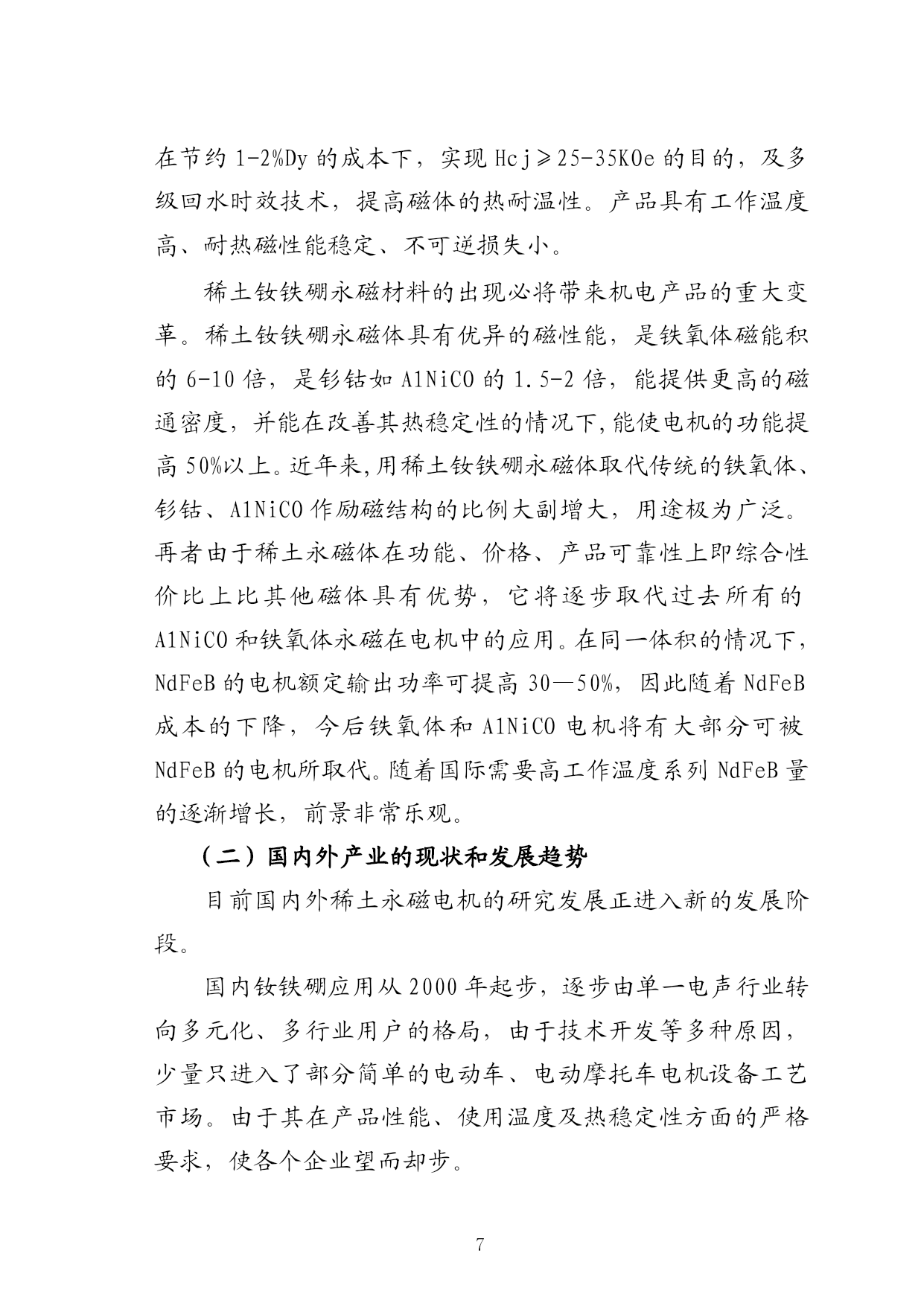 在节约 1-2%Dy 的成本下，实现 Hcj≥25-35KOe 的目的，及多级回水时效技术，提高磁体的热耐温性。产品具有工作温度高、耐热磁性能稳定、不可逆损失小。

稀土钕铁硼永磁材料的出现必将带来机电产品的重大变革。稀土钕铁硼永磁体具有优异的磁性能，是铁氧体磁能积的 6-10 倍，是钐钴如 AlNiCO 的 1.5-2 倍，能提供更高的磁通密度，并能在改善其热稳定性的情况下,能使电机的功能提高 50%以上。近年来,用稀土钕铁硼永磁体取代传统的铁氧体、钐钴、AlNiCO 作励磁结构的比例大副增大，用途极为广泛。再者由于稀土永磁体在功能、价格、产品可靠性上即综合性价比上比其他磁体具有优势，它将逐步取代过去所有的 AlNiCO 和铁氧体永磁在电机中的应用。在同一体积的情况下，NdFeB 的电机额定输出功率可提高 30—50%，因此随着 NdFeB 成本的下降，今后铁氧体和 AlNiCO 电机将有大部分可被 NdFeB 的电机所取代。随着国际需要高工作温度系列 NdFeB 量的逐渐增长，前景非常乐观。

（二）国内外产业的现状和发展趋势

目前国内外稀土永磁电机的研究发展正进入新的发展阶段。

国内钕铁硼应用从 2000 年起步，逐步由单一电声行业转向多元化、多行业用户的格局，由于技术开发等多种原因，少量只进入了部分简单的电动车、电动摩托车电机设备工艺市场。由于其在产品性能、使用温度及热稳定性方面的严格要求，使各个企业望而却步。

7